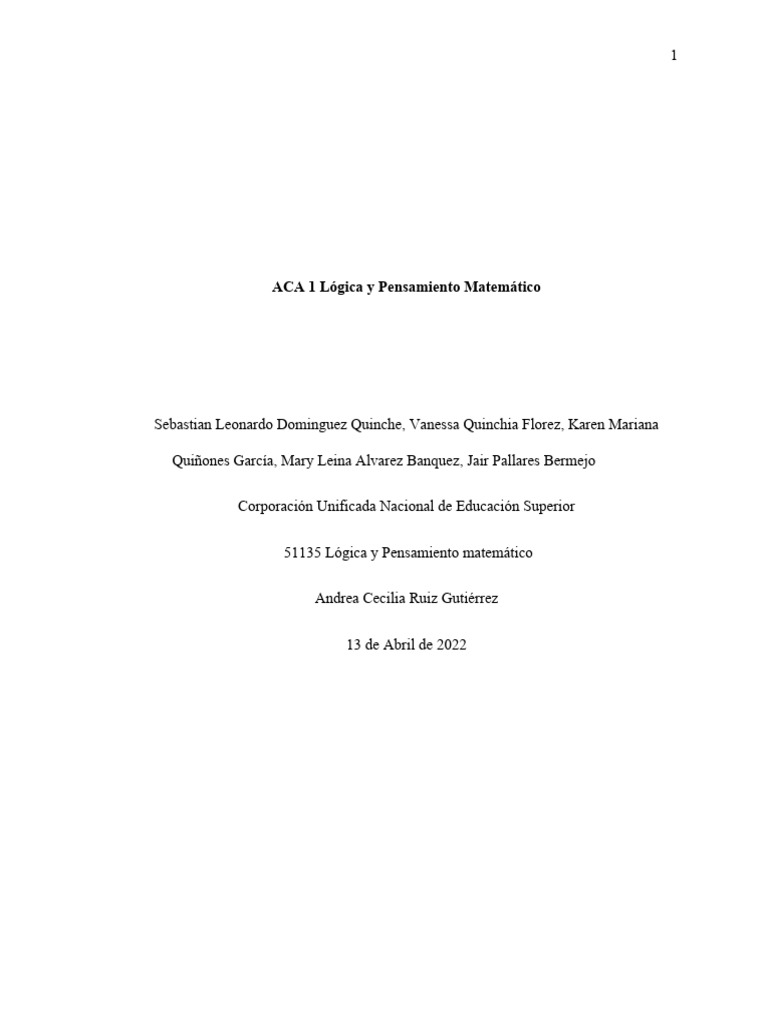 1

ACA 1 Lógica y Pensamiento Matemático

Sebastian Leonardo Dominguez Quinche, Vanessa Quinchia Florez, Karen Mariana Quiñones García, Mary Leina Alvarez Banquez, Jair Pallares Bermejo

Corporación Unificada Nacional de Educación Superior

51135 Lógica y Pensamiento matemático

Andrea Cecilia Ruiz Gutiérrez

13 de Abril de 2022